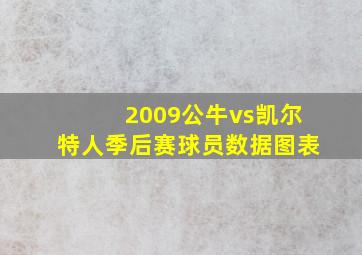 2009公牛vs凯尔特人季后赛球员数据图表